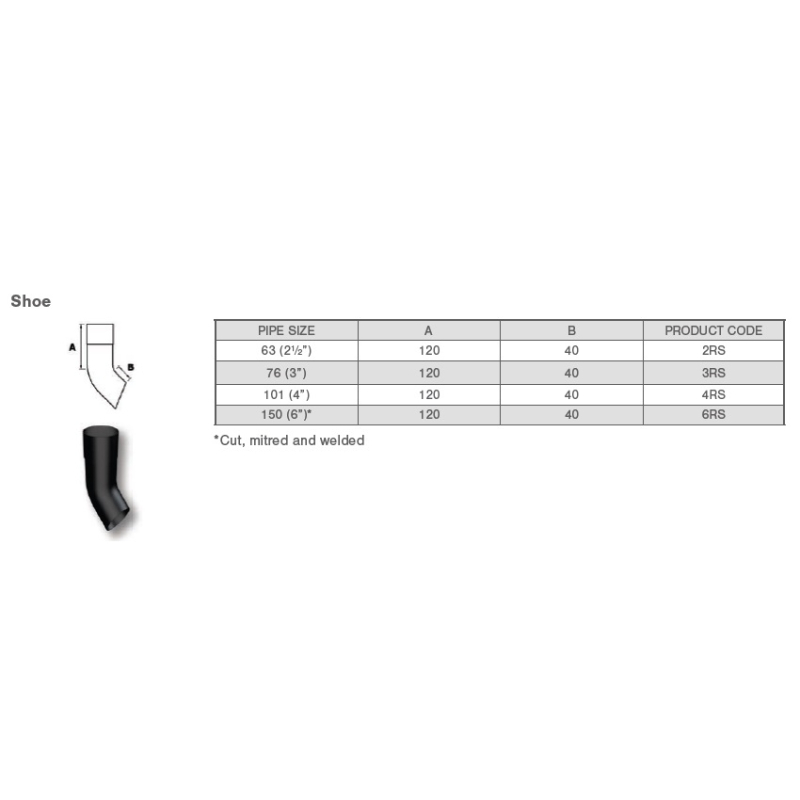 Shoe

A

B

| PIPE SIZE | A | B | PRODUCT CODE |
|---|---|---|---|
| 63 (2½") | 120 | 40 | 2RS |
| 76 (3") | 120 | 40 | 3RS |
| 101 (4") | 120 | 40 | 4RS |
| 150 (6")* | 120 | 40 | 6RS |

*Cut, mitred and welded